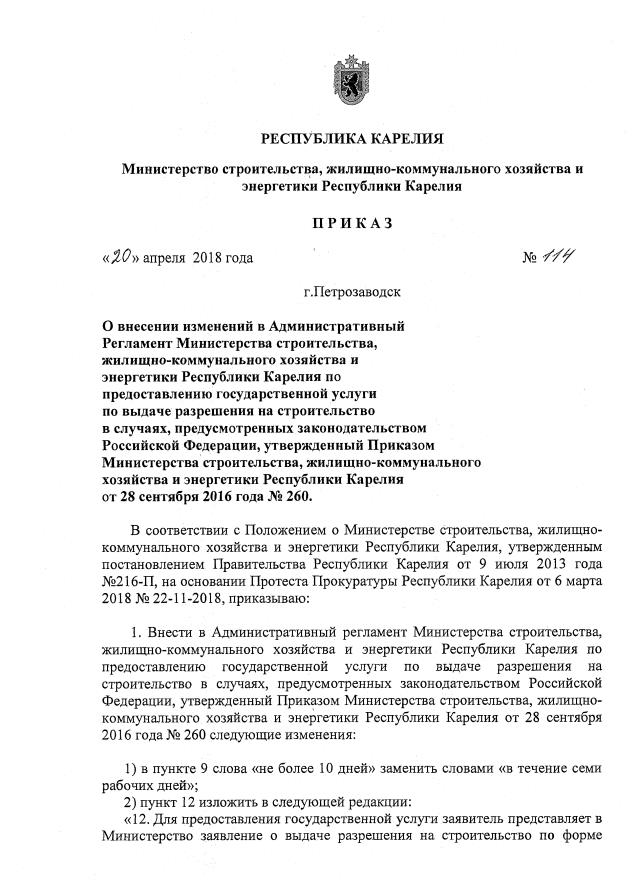 РЕСПУБЛИКА КАРЕЛИЯ

Министерство строительства, жилищно-коммунального хозяйства и энергетики Республики Карелия

ПРИКАЗ

«20» апреля 2018 года № 114

г.Петрозаводск

О внесении изменений в Административный Регламент Министерства строительства, жилищно-коммунального хозяйства и энергетики Республики Карелия по предоставлению государственной услуги по выдаче разрешения на строительство в случаях, предусмотренных законодательством Российской Федерации, утвержденный Приказом Министерства строительства, жилищно-коммунального хозяйства и энергетики Республики Карелия от 28 сентября 2016 года № 260.

В соответствии с Положением о Министерстве строительства, жилищно-коммунального хозяйства и энергетики Республики Карелия, утвержденным постановлением Правительства Республики Карелия от 9 июля 2013 года №216-П, на основании Протеста Прокуратуры Республики Карелия от 6 марта 2018 № 22-11-2018, приказываю:

1. Внести в Административный регламент Министерства строительства, жилищно-коммунального хозяйства и энергетики Республики Карелия по предоставлению государственной услуги по выдаче разрешения на строительство в случаях, предусмотренных законодательством Российской Федерации, утвержденный Приказом Министерства строительства, жилищно-коммунального хозяйства и энергетики Республики Карелия от 28 сентября 2016 года № 260 следующие изменения:

1) в пункте 9 слова «не более 10 дней» заменить словами «в течение семи рабочих дней»;
2) пункт 12 изложить в следующей редакции:
«12. Для предоставления государственной услуги заявитель представляет в Министерство заявление о выдаче разрешения на строительство по форме